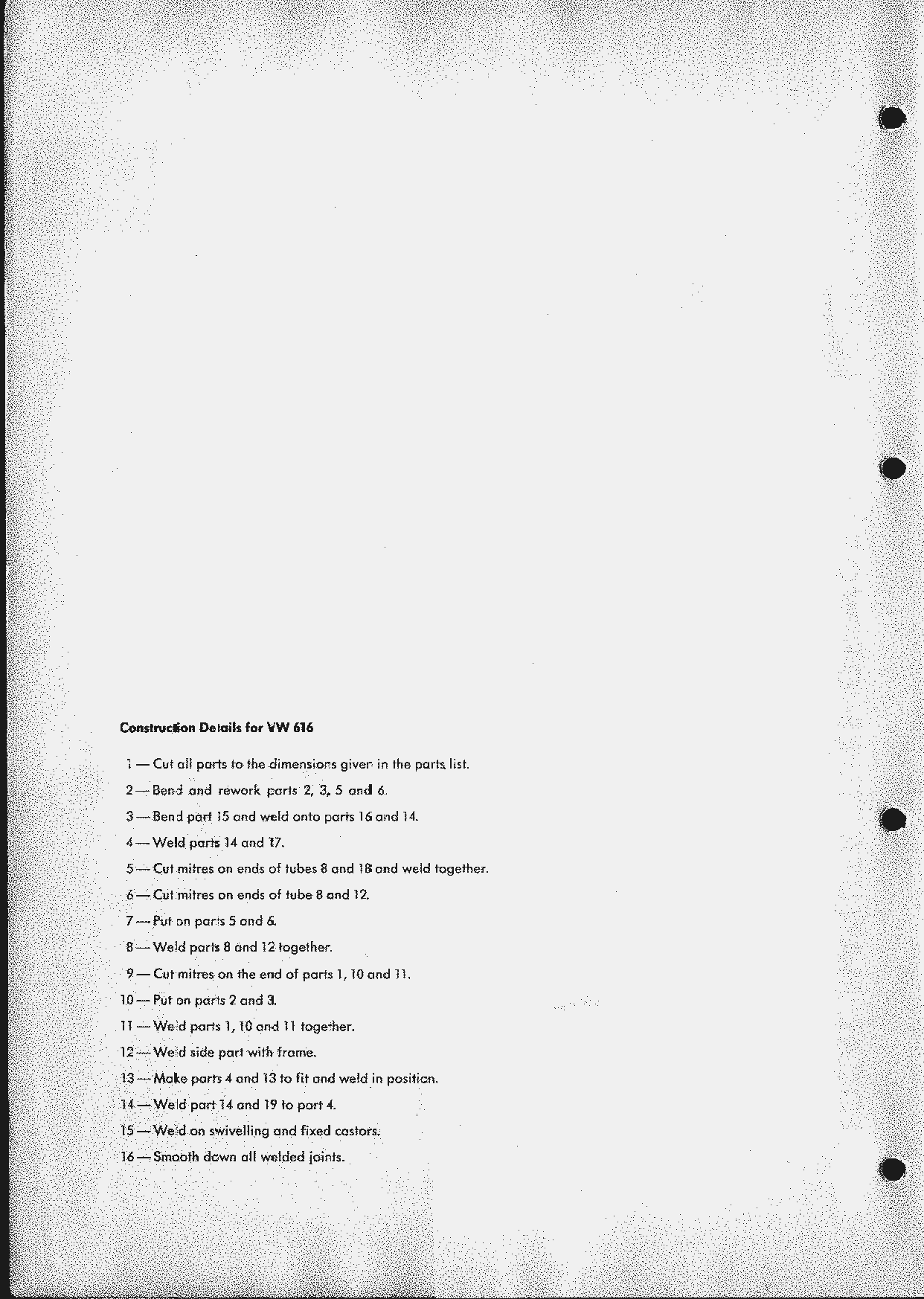 Construction Details for VW 616

1 — Cut all parts to the dimensions given in the parts list.

2 — Bend and rework parts 2, 3, 5 and 6.

3 — Bend part 15 and weld onto parts 16 and 14.

4 — Weld parts 14 and 17.

5 — Cut mitres on ends of tubes 8 and 18 and weld together.

6 — Cut mitres on ends of tube 8 and 12.

7 — Put on parts 5 and 6.

8 — Weld parts 8 and 12 together.

9 — Cut mitres on the end of parts 1, 10 and 11.

10 — Put on parts 2 and 3.

11 — Weld parts 1, 10 and 11 together.

12 — Weld side part with frame.

13 — Make parts 4 and 13 to fit and weld in position.

14 — Weld part 14 and 19 to part 4.

15 — Weld on swivelling and fixed castors.

16 — Smooth down all welded joints.